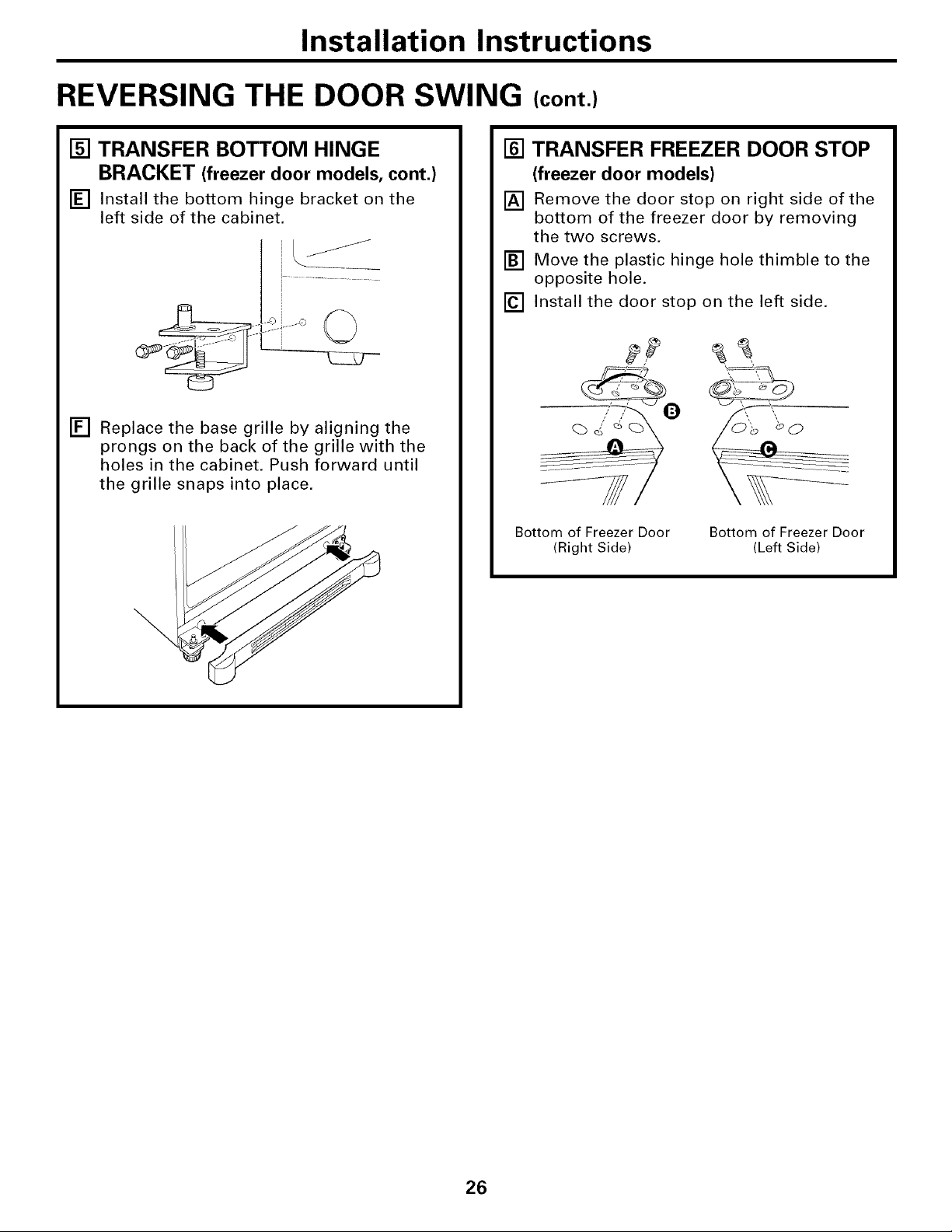 Installation Instructions

REVERSING THE DOOR SWING (cont.)

5 TRANSFER BOTTOM HINGE BRACKET (freezer door models, cont.)

E Install the bottom hinge bracket on the left side of the cabinet.

F Replace the base grille by aligning the prongs on the back of the grille with the holes in the cabinet. Push forward until the grille snaps into place.

6 TRANSFER FREEZER DOOR STOP (freezer door models)

A Remove the door stop on right side of the bottom of the freezer door by removing the two screws.

B Move the plastic hinge hole thimble to the opposite hole.

C Install the door stop on the left side.

B
A
C

Bottom of Freezer Door
(Right Side)

Bottom of Freezer Door
(Left Side)

26